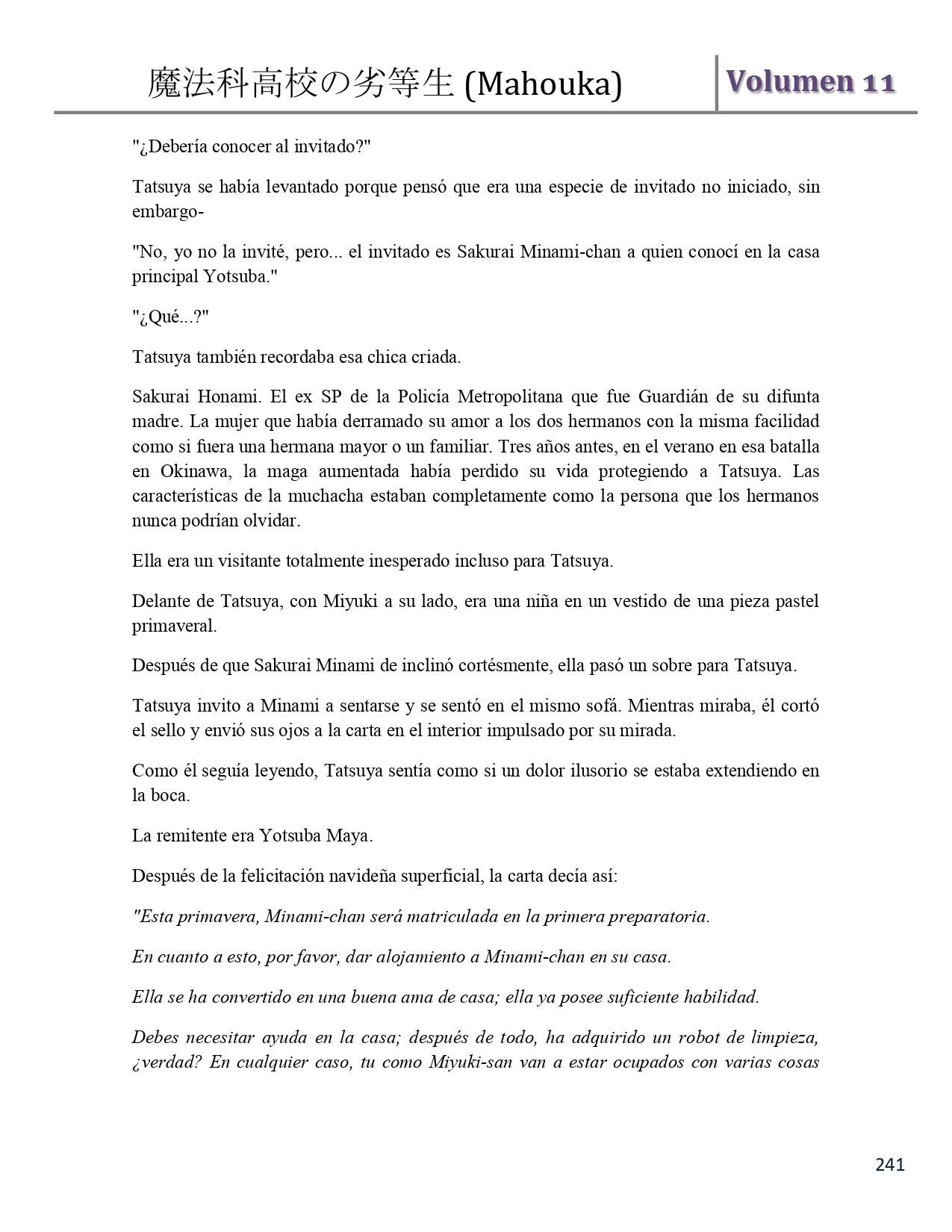 魔法科高校の劣等生 (Mahouka) Volumen 11

"¿Debería conocer al invitado?"

Tatsuya se había levantado porque pensó que era una especie de invitado no iniciado, sin embargo-

"No, yo no la invité, pero... el invitado es Sakurai Minami-chan a quien conocí en la casa principal Yotsuba."

"¿Qué...?"

Tatsuya también recordaba esa chica criada.

Sakurai Honami. El ex SP de la Policía Metropolitana que fue Guardián de su difunta madre. La mujer que había derramado su amor a los dos hermanos con la misma facilidad como si fuera una hermana mayor o un familiar. Tres años antes, en el verano en esa batalla en Okinawa, la maga aumentada había perdido su vida protegiendo a Tatsuya. Las características de la muchacha estaban completamente como la persona que los hermanos nunca podrían olvidar.

Ella era un visitante totalmente inesperado incluso para Tatsuya.

Delante de Tatsuya, con Miyuki a su lado, era una niña en un vestido de una pieza pastel primaveral.

Después de que Sakurai Minami de inclinó cortésmente, ella pasó un sobre para Tatsuya.

Tatsuya invito a Minami a sentarse y se sentó en el mismo sofá. Mientras miraba, él cortó el sello y envió sus ojos a la carta en el interior impulsado por su mirada.

Como él seguía leyendo, Tatsuya sentía como si un dolor ilusorio se estaba extendiendo en la boca.

La remitente era Yotsuba Maya.

Después de la felicitación navideña superficial, la carta decía así:

"Esta primavera, Minami-chan será matriculada en la primera preparatoria.

En cuanto a esto, por favor, dar alojamiento a Minami-chan en su casa.

Ella se ha convertido en una buena ama de casa; ella ya posee suficiente habilidad.

Debes necesitar ayuda en la casa; después de todo, ha adquirido un robot de limpieza, ¿verdad? En cualquier caso, tu como Miyuki-san van a estar ocupados con varias cosas

241